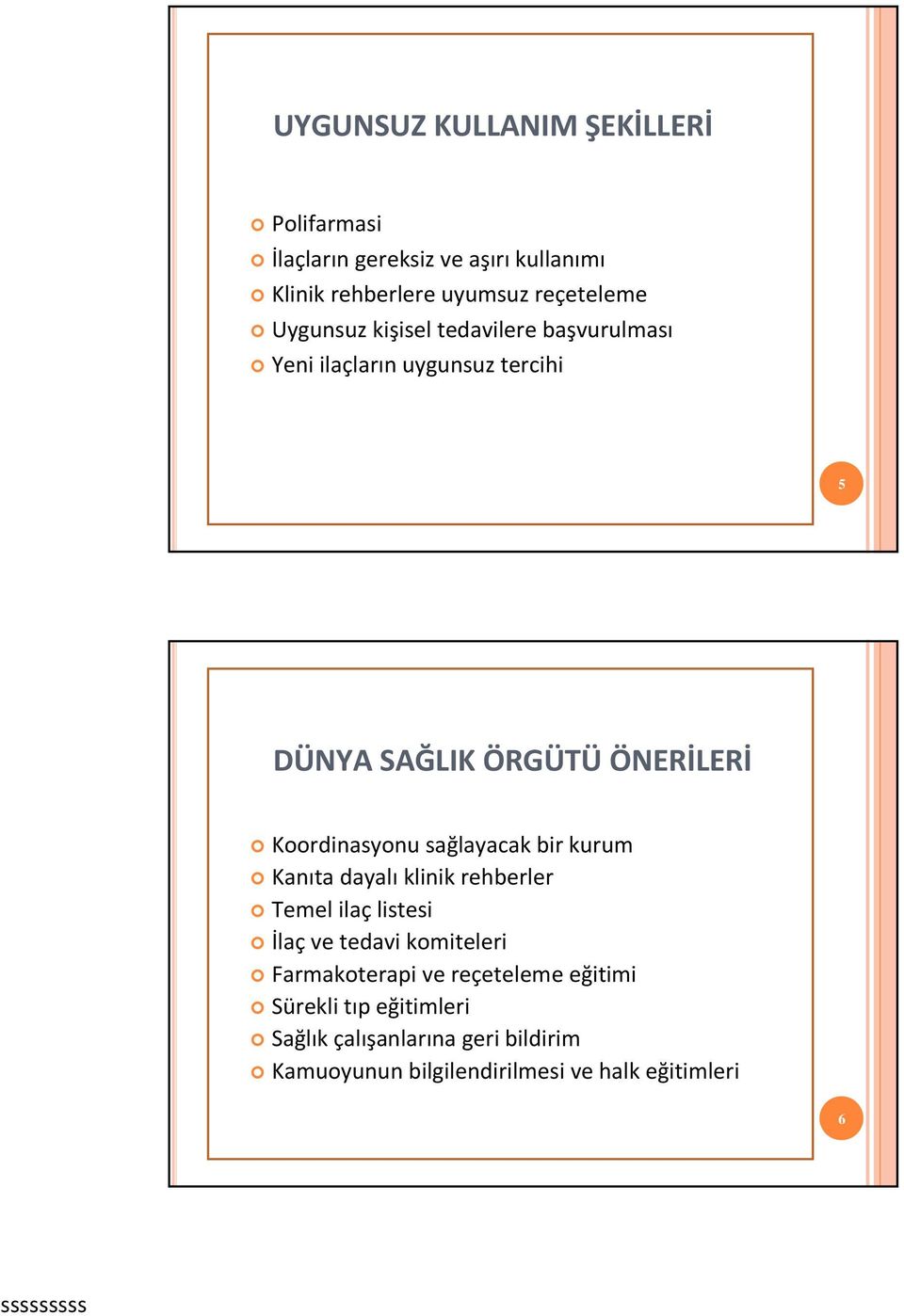 UYGUNSUZ KULLANIM ŞEKİLLERİ

Polifarmasi
İlaçların gereksiz ve aşırı kullanımı
Klinik rehberlere uyumsuz reçeteleme
Uygunsuz kişisel tedavilere başvurulması
Yeni ilaçların uygunsuz tercihi

5

DÜNYA SAĞLIK ÖRGÜTÜ ÖNERİLERİ

Koordinasyonu sağlayacak bir kurum
Kanıta dayalı klinik rehberler
Temel ilaç listesi
İlaç ve tedavi komiteleri
Farmakoterapi ve reçeteleme eğitimi
Sürekli tıp eğitimleri
Sağlık çalışanlarına geri bildirim
Kamuoyunun bilgilendirilmesi ve halk eğitimleri

6

sssssssss